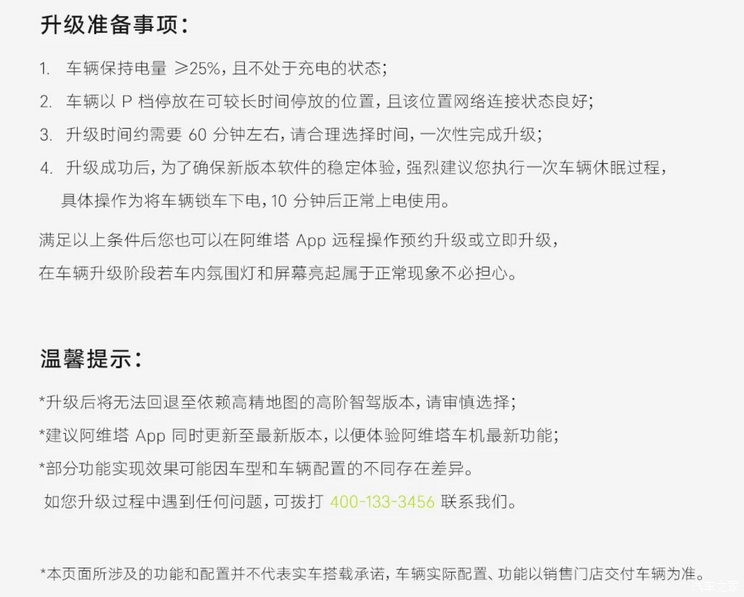 升级准备事项：

1. 车辆保持电量 ≥25%，且不处于充电的状态；
2. 车辆以 P 档停放在可较长时间停放的位置，且该位置网络连接状态良好；
3. 升级时间约需要 60 分钟左右，请合理选择时间，一次性完成升级；
4. 升级成功后，为了确保新版本软件的稳定体验，强烈建议您执行一次车辆休眠过程，具体操作为将车辆锁车下电，10 分钟后正常上电使用。

满足以上条件后您也可以在阿维塔 App 远程操作预约升级或立即升级，
在车辆升级阶段若车内氛围灯和屏幕亮起属于正常现象不必担心。

温馨提示：

*升级后将无法回退至依赖高精地图的高阶智驾版本，请审慎选择；
*建议阿维塔 App 同时更新至最新版本，以便体验阿维塔车机最新功能；
*部分功能实现效果可能因车型和车辆配置的不同存在差异。
如您升级过程中遇到任何问题，可拨打 400-133-3456 联系我们。

*本页面所涉及的功能和配置并不代表实车搭载承诺，车辆实际配置、功能以销售门店交付车辆为准。

汽车之家